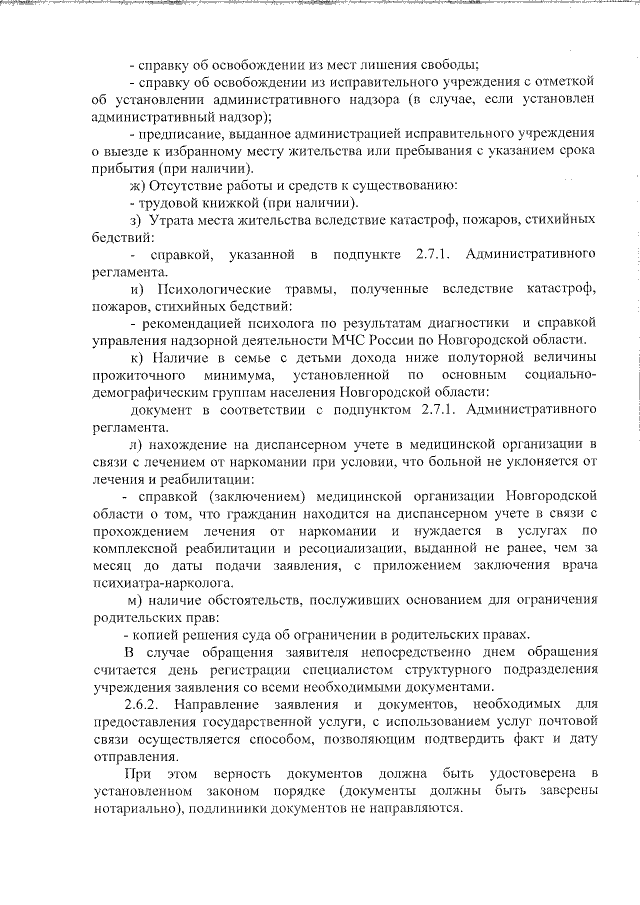 - справку об освобождении из мест лишения свободы;

- справку об освобождении из исправительного учреждения с отметкой об установлении административного надзора (в случае, если установлен административный надзор);

- предписание, выданное администрацией исправительного учреждения о выезде к избранному месту жительства или пребывания с указанием срока прибытия (при наличии).

ж) Отсутствие работы и средств к существованию:

- трудовой книжкой (при наличии).

з) Утрата места жительства вследствие катастроф, пожаров, стихийных бедствий:

- справкой, указанной в подпункте 2.7.1. Административного регламента.

и) Психологические травмы, полученные вследствие катастроф, пожаров, стихийных бедствий:

- рекомендацией психолога по результатам диагностики и справкой управления надзорной деятельности МЧС России по Новгородской области.

к) Наличие в семье с детьми дохода ниже полуторной величины прожиточного минимума, установленной по основным социально-демографическим группам населения Новгородской области:

документ в соответствии с подпунктом 2.7.1. Административного регламента.

л) нахождение на диспансерном учете в медицинской организации в связи с лечением от наркомании при условии, что больной не уклоняется от лечения и реабилитации:

- справкой (заключением) медицинской организации Новгородской области о том, что гражданин находится на диспансерном учете в связи с прохождением лечения от наркомании и нуждается в услугах по комплексной реабилитации и ресоциализации, выданной не ранее, чем за месяц до даты подачи заявления, с приложением заключения врача психиатра-нарколога.

м) наличие обстоятельств, послуживших основанием для ограничения родительских прав:

- копией решения суда об ограничении в родительских правах.

В случае обращения заявителя непосредственно днем обращения считается день регистрации специалистом структурного подразделения учреждения заявления со всеми необходимыми документами.

2.6.2. Направление заявления и документов, необходимых для предоставления государственной услуги, с использованием услуг почтовой связи осуществляется способом, позволяющим подтвердить факт и дату отправления.

При этом верность документов должна быть удостоверена в установленном законом порядке (документы должны быть заверены нотариально), подлинники документов не направляются.